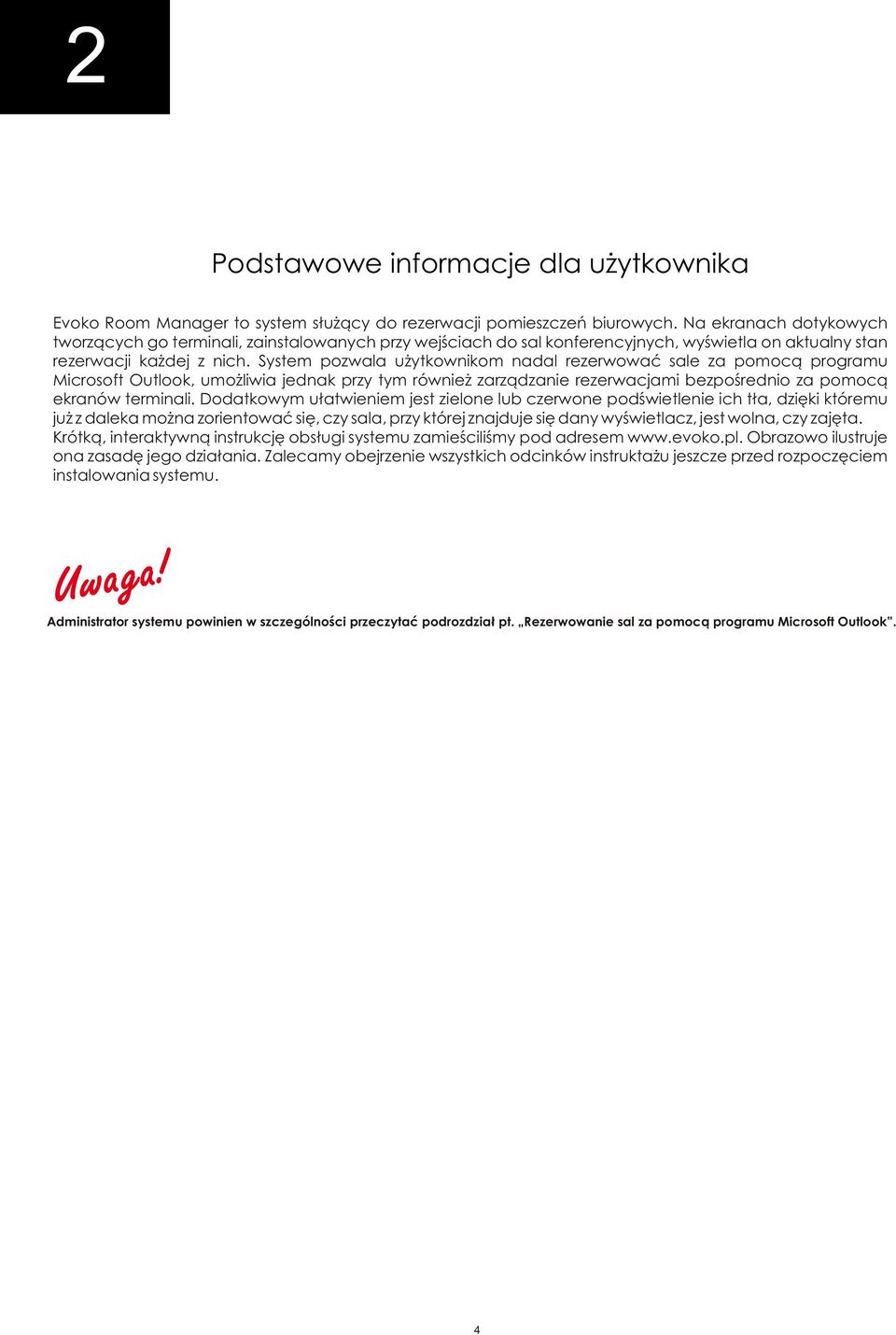 2

Podstawowe informacje dla użytkownika

Evoko Room Manager to system służący do rezerwacji pomieszczeń biurowych. Na ekranach dotykowych tworzących go terminali, zainstalowanych przy wejściach do sal konferencyjnych, wyświetla on aktualny stan rezerwacji każdej z nich. System pozwala użytkownikom nadal rezerwować sale za pomocą programu Microsoft Outlook, umożliwia jednak przy tym również zarządzanie rezerwacjami bezpośrednio za pomocą ekranów terminali. Dodatkowym ułatwieniem jest zielone lub czerwone podświetlenie ich tła, dzięki któremu już z daleka można zorientować się, czy sala, przy której znajduje się dany wyświetlacz, jest wolna, czy zajęta. Krótką, interaktywną instrukcję obsługi systemu zamieściliśmy pod adresem www.evoko.pl. Obrazowo ilustruje ona zasadę jego działania. Zalecamy obejrzenie wszystkich odcinków instruktażu jeszcze przed rozpoczęciem instalowania systemu.

Uwaga!

Administrator systemu powinien w szczególności przeczytać podrozdział pt. „Rezerwowanie sal za pomocą programu Microsoft Outlook".

4